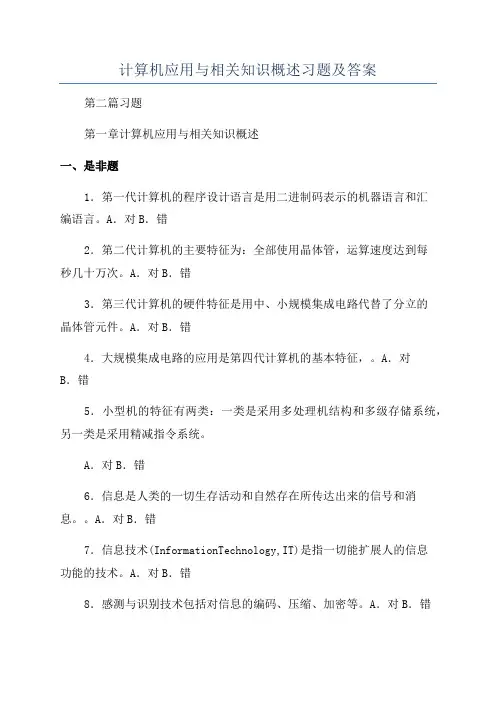 计算机应用与相关知识概述习题及答案

第二篇习题

第一章计算机应用与相关知识概述

一、是非题

1．第一代计算机的程序设计语言是用二进制码表示的机器语言和汇编语言。A．对 B．错

2．第二代计算机的主要特征为：全部使用晶体管，运算速度达到每秒几十万次。A．对 B．错

3．第三代计算机的硬件特征是用中、小规模集成电路代替了分立的晶体管元件。A．对 B．错

4．大规模集成电路的应用是第四代计算机的基本特征，。A．对 B．错

5．小型机的特征有两类：一类是采用多处理机结构和多级存储系统，另一类是采用精减指令系统。

A．对 B．错

6．信息是人类的一切生存活动和自然存在所传达出来的信号和消息。。A．对 B．错

7．信息技术(InformationTechnology,IT)是指一切能扩展人的信息功能的技术。A．对 B．错

8．感测与识别技术包括对信息的编码、压缩、加密等。A．对 B．错